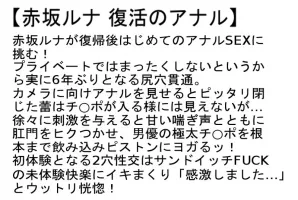 【赤坂ルナ 復活のアナル】

赤坂ルナが復帰後はじめてのアナルSEXに挑む！
プライベートではまったくしないというから実に6年ぶりとなる尻穴貫通。
カメラに向けアナルを見せるとピッタリ閉じた蕾はチ○ポが入る様には見えないが…
徐々に刺激を与えると甘い喘ぎ声とともに肛門をヒクつかせ、男優の極太チ○ポを根本まで飲み込みピストンにヨガるッ！
初体験となる2穴性交はサンドイッチFUCKの未体験快楽にイキまくり「感激しました…」とウットリ恍惚！